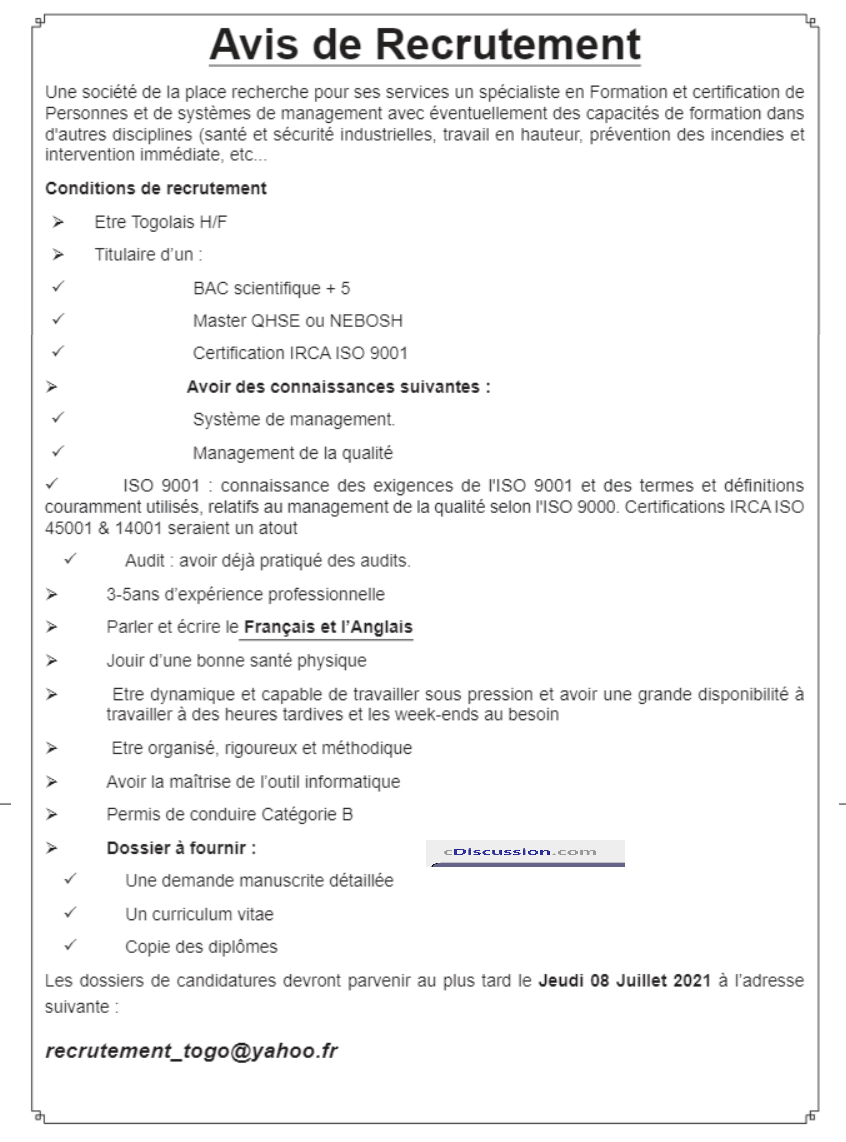 Avis de Recrutement

Une société de la place recherche pour ses services un spécialiste en Formation et certification de Personnes et de systèmes de management avec éventuellement des capacités de formation dans d'autres disciplines (santé et sécurité industrielles, travail en hauteur, prévention des incendies et intervention immédiate, etc...

Conditions de recrutement

➢ Etre Togolais H/F

➢ Titulaire d'un :

✓ BAC scientifique + 5

✓ Master QHSE ou NEBOSH

✓ Certification IRCA ISO 9001

➢ Avoir des connaissances suivantes :

✓ Système de management.

✓ Management de la qualité

✓ ISO 9001 : connaissance des exigences de l'ISO 9001 et des termes et définitions couramment utilisés, relatifs au management de la qualité selon l'ISO 9000. Certifications IRCA ISO 45001 & 14001 seraient un atout

✓ Audit : avoir déjà pratiqué des audits.

➢ 3-5ans d'expérience professionnelle

➢ Parler et écrire le Français et l'Anglais

➢ Jouir d'une bonne santé physique

➢ Etre dynamique et capable de travailler sous pression et avoir une grande disponibilité à travailler à des heures tardives et les week-ends au besoin

➢ Etre organisé, rigoureux et méthodique

➢ Avoir la maîtrise de l'outil informatique

➢ Permis de conduire Catégorie B

➢ Dossier à fournir :

✓ Une demande manuscrite détaillée

✓ Un curriculum vitae

✓ Copie des diplômes

Les dossiers de candidatures devront parvenir au plus tard le Jeudi 08 Juillet 2021 à l'adresse suivante :

recrutement_togo@yahoo.fr

cDiscussion.com